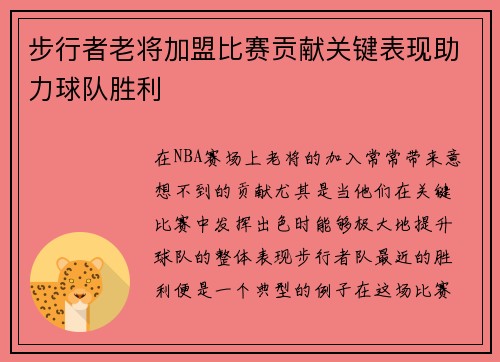 步行者老将加盟比赛贡献关键表现助力球队胜利

在NBA赛场上老将的加入常常带来意想不到的贡献尤其是当他们在关键比赛中发挥出色时能够极大地提升球队的整体表现步行者队最近的胜利便是一个典型的例子在这场比赛